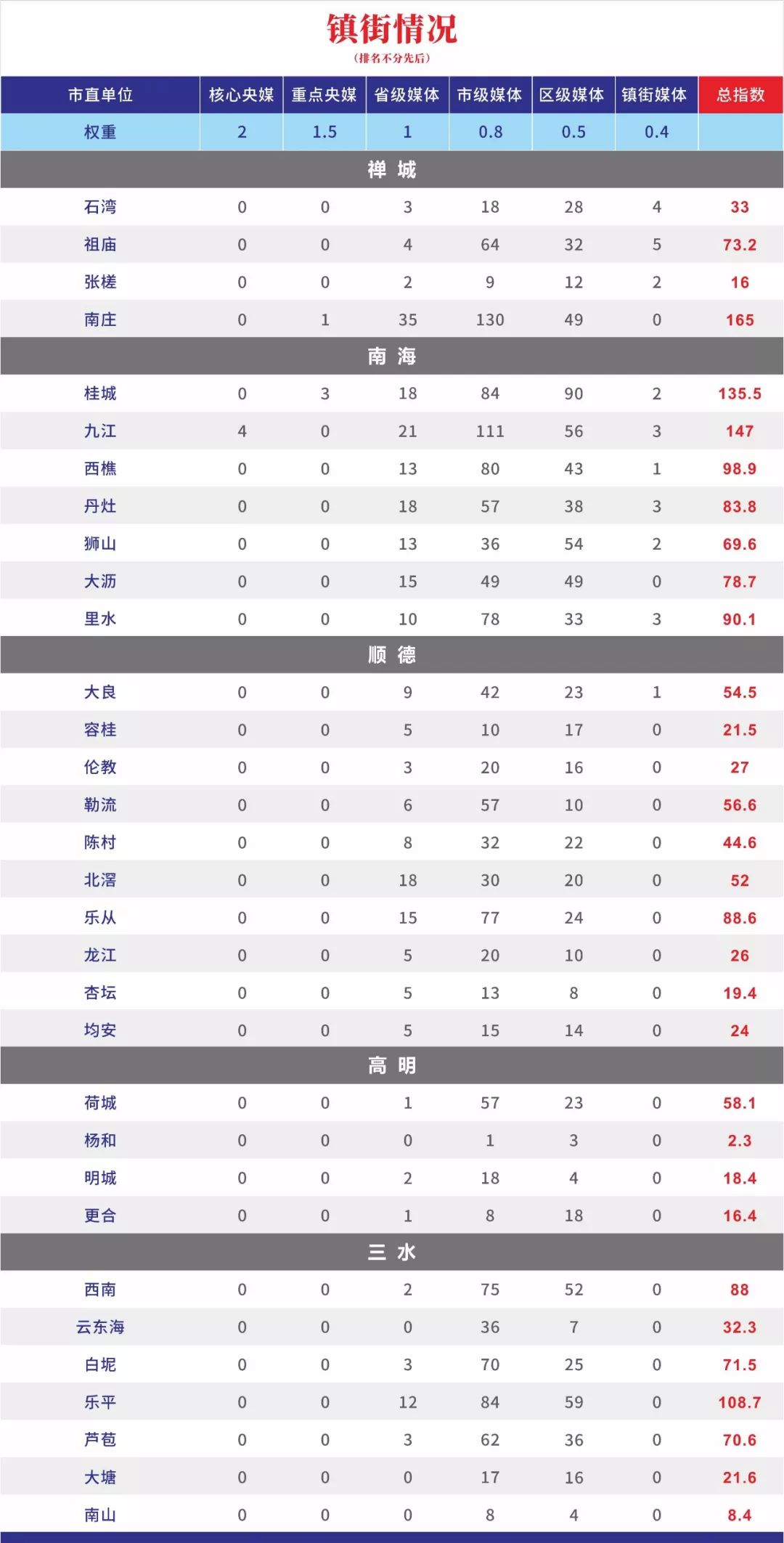 镇街情况
（排名不分先后）

| 市直单位 | 核心央媒 | 重点央媒 | 省级媒体 | 市级媒体 | 区级媒体 | 镇街媒体 | 总指数 |
|---|---|---|---|---|---|---|---|
| 权重 | 2 | 1.5 | 1 | 0.8 | 0.5 | 0.4 | |
| 禅 城 | | | | | | | |
| 石湾 | 0 | 0 | 3 | 18 | 28 | 4 | 33 |
| 祖庙 | 0 | 0 | 4 | 64 | 32 | 5 | 73.2 |
| 张槎 | 0 | 0 | 2 | 9 | 12 | 2 | 16 |
| 南庄 | 0 | 1 | 35 | 130 | 49 | 0 | 165 |
| 南 海 | | | | | | | |
| 桂城 | 0 | 3 | 18 | 84 | 90 | 2 | 135.5 |
| 九江 | 4 | 0 | 21 | 111 | 56 | 3 | 147 |
| 西樵 | 0 | 0 | 13 | 80 | 43 | 1 | 98.9 |
| 丹灶 | 0 | 0 | 18 | 57 | 38 | 3 | 83.8 |
| 狮山 | 0 | 0 | 13 | 36 | 54 | 2 | 69.6 |
| 大沥 | 0 | 0 | 15 | 49 | 49 | 0 | 78.7 |
| 里水 | 0 | 0 | 10 | 78 | 33 | 3 | 90.1 |
| 顺 德 | | | | | | | |
| 大良 | 0 | 0 | 9 | 42 | 23 | 1 | 54.5 |
| 容桂 | 0 | 0 | 5 | 10 | 17 | 0 | 21.5 |
| 伦教 | 0 | 0 | 3 | 20 | 16 | 0 | 27 |
| 勒流 | 0 | 0 | 6 | 57 | 10 | 0 | 56.6 |
| 陈村 | 0 | 0 | 8 | 32 | 22 | 0 | 44.6 |
| 北滘 | 0 | 0 | 18 | 30 | 20 | 0 | 52 |
| 乐从 | 0 | 0 | 15 | 77 | 24 | 0 | 88.6 |
| 龙江 | 0 | 0 | 5 | 20 | 10 | 0 | 26 |
| 杏坛 | 0 | 0 | 5 | 13 | 8 | 0 | 19.4 |
| 均安 | 0 | 0 | 5 | 15 | 14 | 0 | 24 |
| 高 明 | | | | | | | |
| 荷城 | 0 | 0 | 1 | 57 | 23 | 0 | 58.1 |
| 杨和 | 0 | 0 | 0 | 1 | 3 | 0 | 2.3 |
| 明城 | 0 | 0 | 2 | 18 | 4 | 0 | 18.4 |
| 更合 | 0 | 0 | 1 | 8 | 18 | 0 | 16.4 |
| 三 水 | | | | | | | |
| 西南 | 0 | 0 | 2 | 75 | 52 | 0 | 88 |
| 云东海 | 0 | 0 | 0 | 36 | 7 | 0 | 32.3 |
| 白坭 | 0 | 0 | 3 | 70 | 25 | 0 | 71.5 |
| 乐平 | 0 | 0 | 12 | 84 | 59 | 0 | 108.7 |
| 芦苞 | 0 | 0 | 3 | 62 | 36 | 0 | 70.6 |
| 大塘 | 0 | 0 | 0 | 17 | 16 | 0 | 21.6 |
| 南山 | 0 | 0 | 0 | 8 | 4 | 0 | 8.4 |